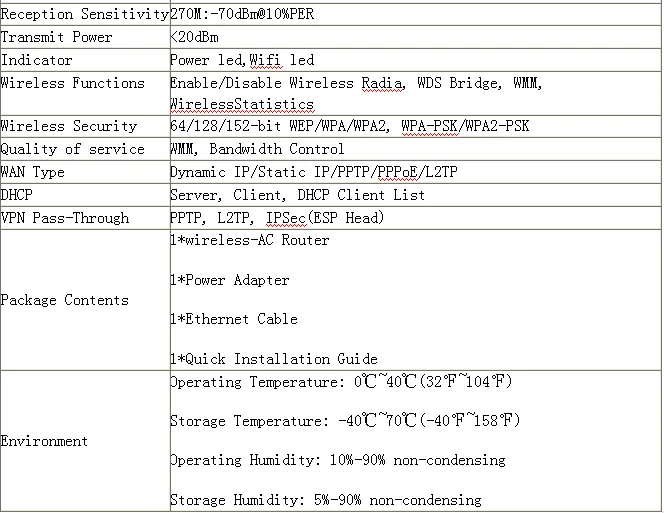 | | |
|---|---|
| Reception Sensitivity | 270M:-70dBm@10%PER |
| Transmit Power | <20dBm |
| Indicator | Power led,Wifi led |
| Wireless Functions | Enable/Disable Wireless Radia, WDS Bridge, WMM, WirelessStatistics |
| Wireless Security | 64/128/152-bit WEP/WPA/WPA2, WPA-PSK/WPA2-PSK |
| Quality of service | WMM, Bandwidth Control |
| WAN Type | Dynamic IP/Static IP/PPTP/PPPoE/L2TP |
| DHCP | Server, Client, DHCP Client List |
| VPN Pass-Through | PPTP, L2TP, IPSec(ESP Head) |
| Package Contents | 1*wireless-AC Router<br><br>1*Power Adapter<br><br>1*Ethernet Cable<br><br>1*Quick Installation Guide |
| Environment | Operating Temperature: 0℃~40℃(32℉~104℉)<br><br>Storage Temperature: -40℃~70℃(-40℉~158℉)<br><br>Operating Humidity: 10%-90% non-condensing<br><br>Storage Humidity: 5%-90% non-condensing |